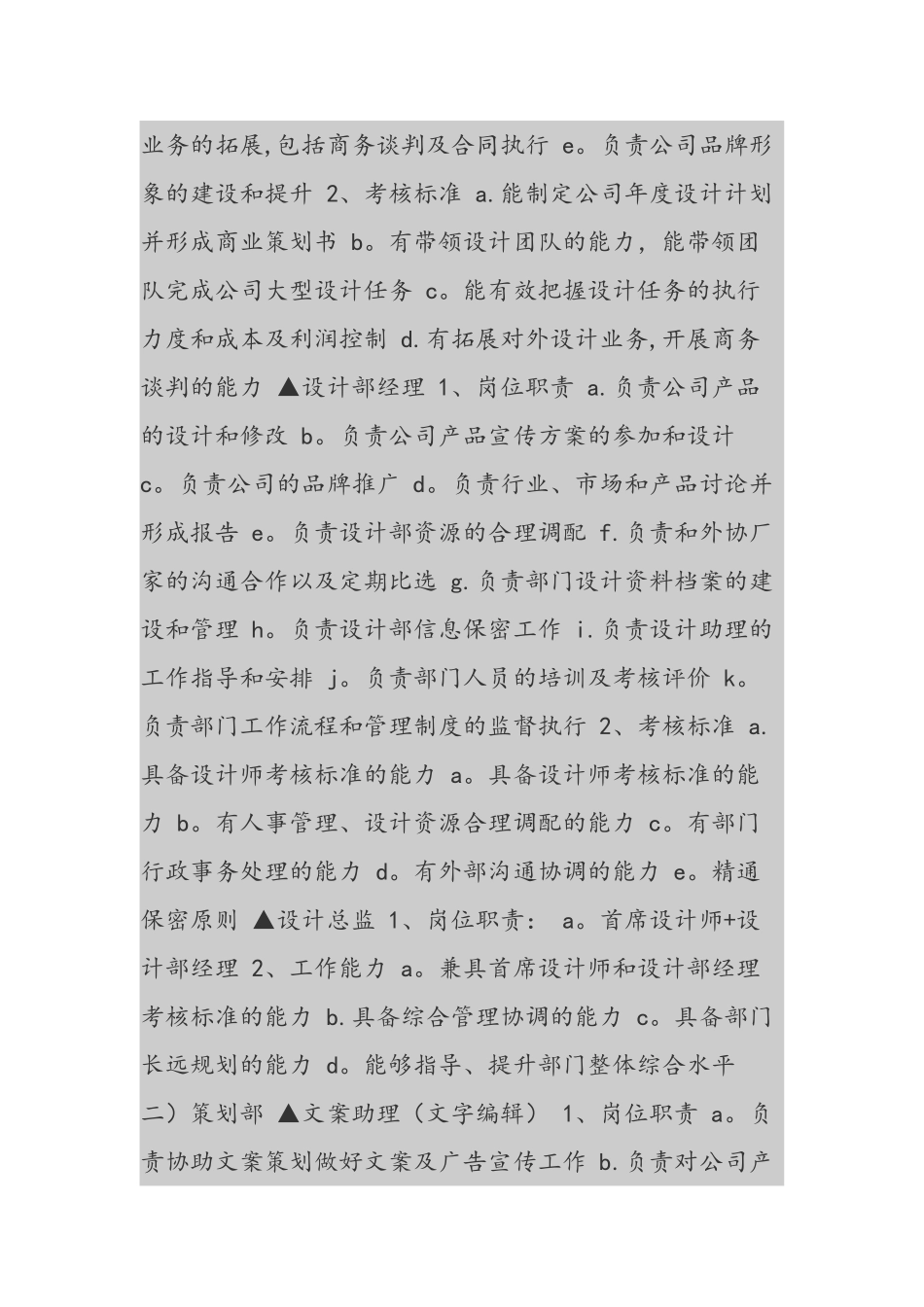 业务的拓展,包括商务谈判及合同执行 e。负责公司品牌形象的建设和提升 2、考核标准 a.能制定公司年度设计计划并形成商业策划书 b。有带领设计团队的能力，能带领团队完成公司大型设计任务 c。能有效把握设计任务的执行力度和成本及利润控制 d.有拓展对外设计业务,开展商务谈判的能力 ▲设计部经理 1、岗位职责 a.负责公司产品的设计和修改 b。负责公司产品宣传方案的参加和设计 c。负责公司的品牌推广 d。负责行业、市场和产品讨论并形成报告 e。负责设计部资源的合理调配 f.负责和外协厂家的沟通合作以及定期比选 g.负责部门设计资料档案的建设和管理 h。负责设计部信息保密工作 i.负责设计助理的工作指导和安排 j。负责部门人员的培训及考核评价 k。负责部门工作流程和管理制度的监督执行 2、考核标准 a.具备设计师考核标准的能力 a。具备设计师考核标准的能力 b。有人事管理、设计资源合理调配的能力 c。有部门行政事务处理的能力 d。有外部沟通协调的能力 e。精通保密原则 ▲设计总监 1、岗位职责： a。首席设计师+设计部经理 2、工作能力 a。兼具首席设计师和设计部经理考核标准的能力 b.具备综合管理协调的能力 c。具备部门长远规划的能力 d。能够指导、提升部门整体综合水平 二）策划部 ▲文案助理（文字编辑） 1、岗位职责 a。负责协助文案策划做好文案及广告宣传工作 b.负责对公司产